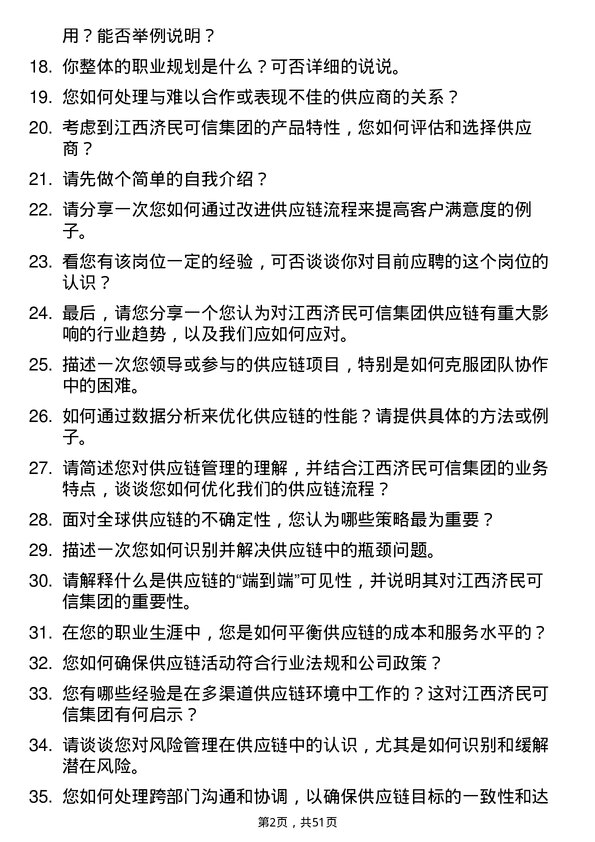 用？能否举例说明？

18. 你整体的职业规划是什么？可否详细的说说。

19. 您如何处理与难以合作或表现不佳的供应商的关系？

20. 考虑到江西济民可信集团的产品特性，您如何评估和选择供应商？

21. 请先做个简单的自我介绍？

22. 请分享一次您如何通过改进供应链流程来提高客户满意度的例子。

23. 看您有该岗位一定的经验，可否谈谈你对目前应聘的这个岗位的认识？

24. 最后，请您分享一个您认为对江西济民可信集团供应链有重大影响的行业趋势，以及我们应如何应对。

25. 描述一次您领导或参与的供应链项目，特别是如何克服团队协作中的困难。

26. 如何通过数据分析来优化供应链的性能？请提供具体的方法或例子。

27. 请简述您对供应链管理的理解，并结合江西济民可信集团的业务特点，谈谈您如何优化我们的供应链流程？

28. 面对全球供应链的不确定性，您认为哪些策略最为重要？

29. 描述一次您如何识别并解决供应链中的瓶颈问题。

30. 请解释什么是供应链的“端到端”可见性，并说明其对江西济民可信集团的重要性。

31. 在您的职业生涯中，您是如何平衡供应链的成本和服务水平的？

32. 您如何确保供应链活动符合行业法规和公司政策？

33. 您有哪些经验是在多渠道供应链环境中工作的？这对江西济民可信集团有何启示？

34. 请谈谈您对风险管理在供应链中的认识，尤其是如何识别和缓解潜在风险。

35. 您如何处理跨部门沟通和协调，以确保供应链目标的一致性和达

第2页，共51页